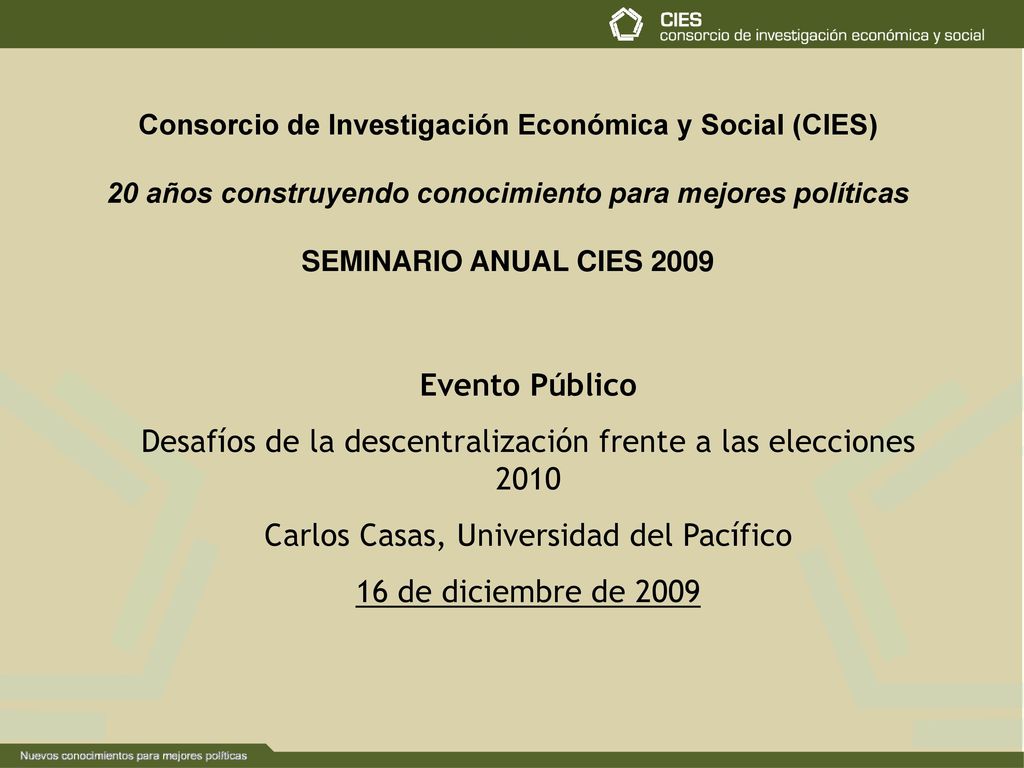 CIES
consorcio de investigación económica y social

Consorcio de Investigación Económica y Social (CIES)

20 años construyendo conocimiento para mejores políticas

SEMINARIO ANUAL CIES 2009

Evento Público

Desafíos de la descentralización frente a las elecciones 2010

Carlos Casas, Universidad del Pacífico

16 de diciembre de 2009

Nuevos conocimientos para mejores políticas